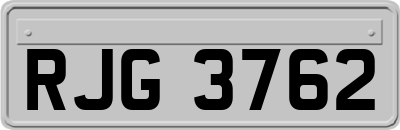 RJG 3762